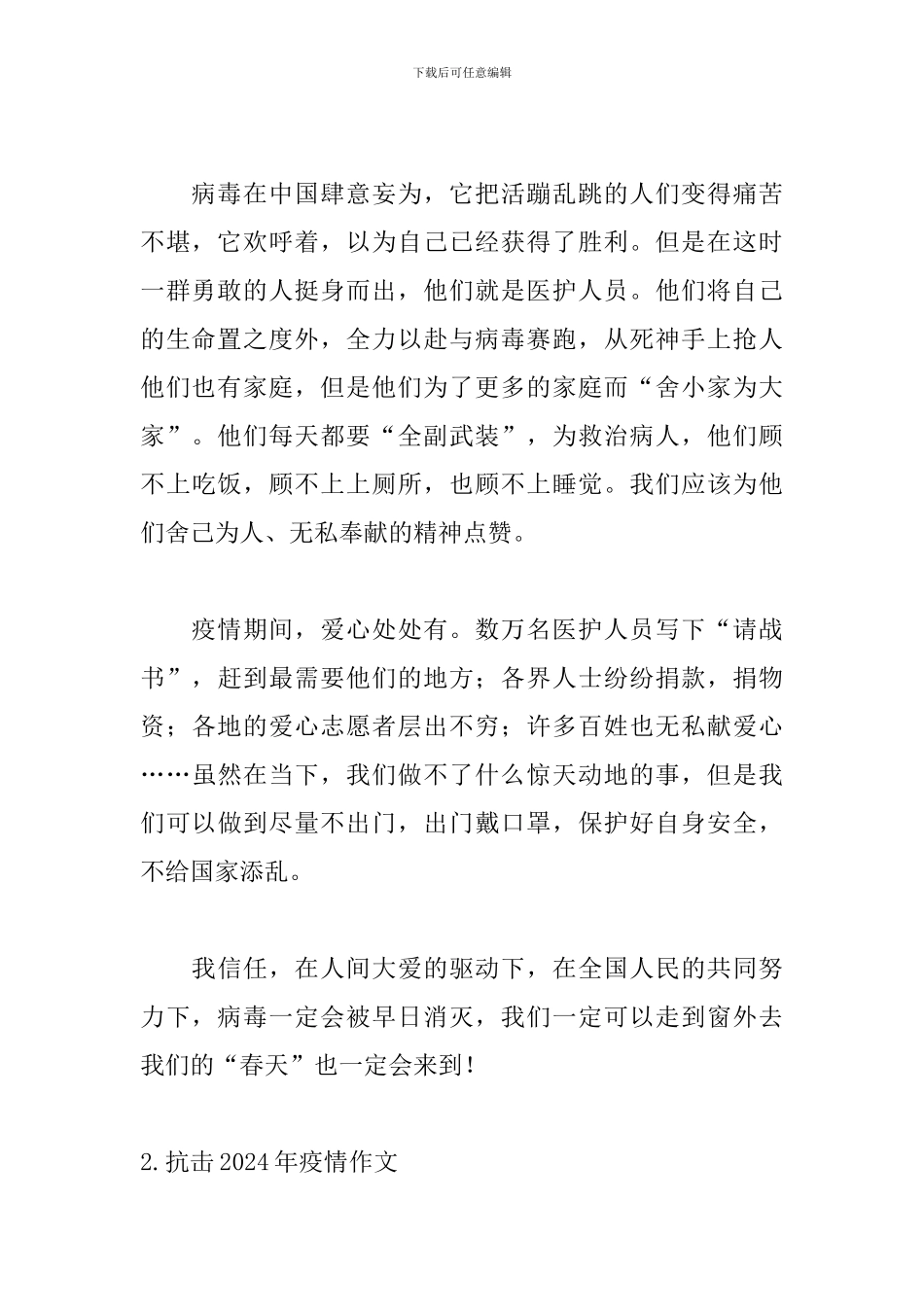 下载后可任意编辑

病毒在中国肆意妄为，它把活蹦乱跳的人们变得痛苦不堪，它欢呼着，以为自己已经获得了胜利。但是在这时一群勇敢的人挺身而出，他们就是医护人员。他们将自己的生命置之度外，全力以赴与病毒赛跑，从死神手上抢人他们也有家庭，但是他们为了更多的家庭而“舍小家为大家”。他们每天都要“全副武装”，为救治病人，他们顾不上吃饭，顾不上上厕所，也顾不上睡觉。我们应该为他们舍己为人、无私奉献的精神点赞。

疫情期间，爱心处处有。数万名医护人员写下“请战书”，赶到最需要他们的地方；各界人士纷纷捐款，捐物资；各地的爱心志愿者层出不穷；许多百姓也无私献爱心……虽然在当下，我们做不了什么惊天动地的事，但是我们可以做到尽量不出门，出门戴口罩，保护好自身安全，不给国家添乱。

我信任，在人间大爱的驱动下，在全国人民的共同努力下，病毒一定会被早日消灭，我们一定可以走到窗外去我们的“春天”也一定会来到！

2.抗击2024年疫情作文